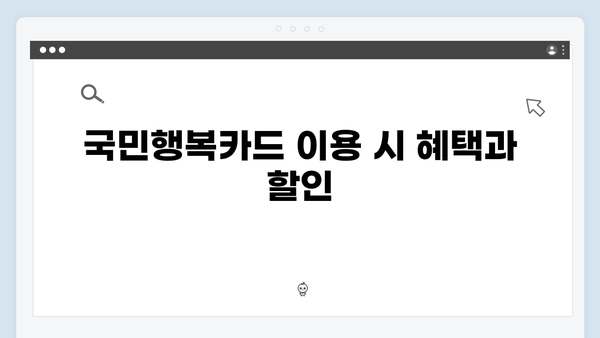 국민행복카드 이용 시 혜택과 할인